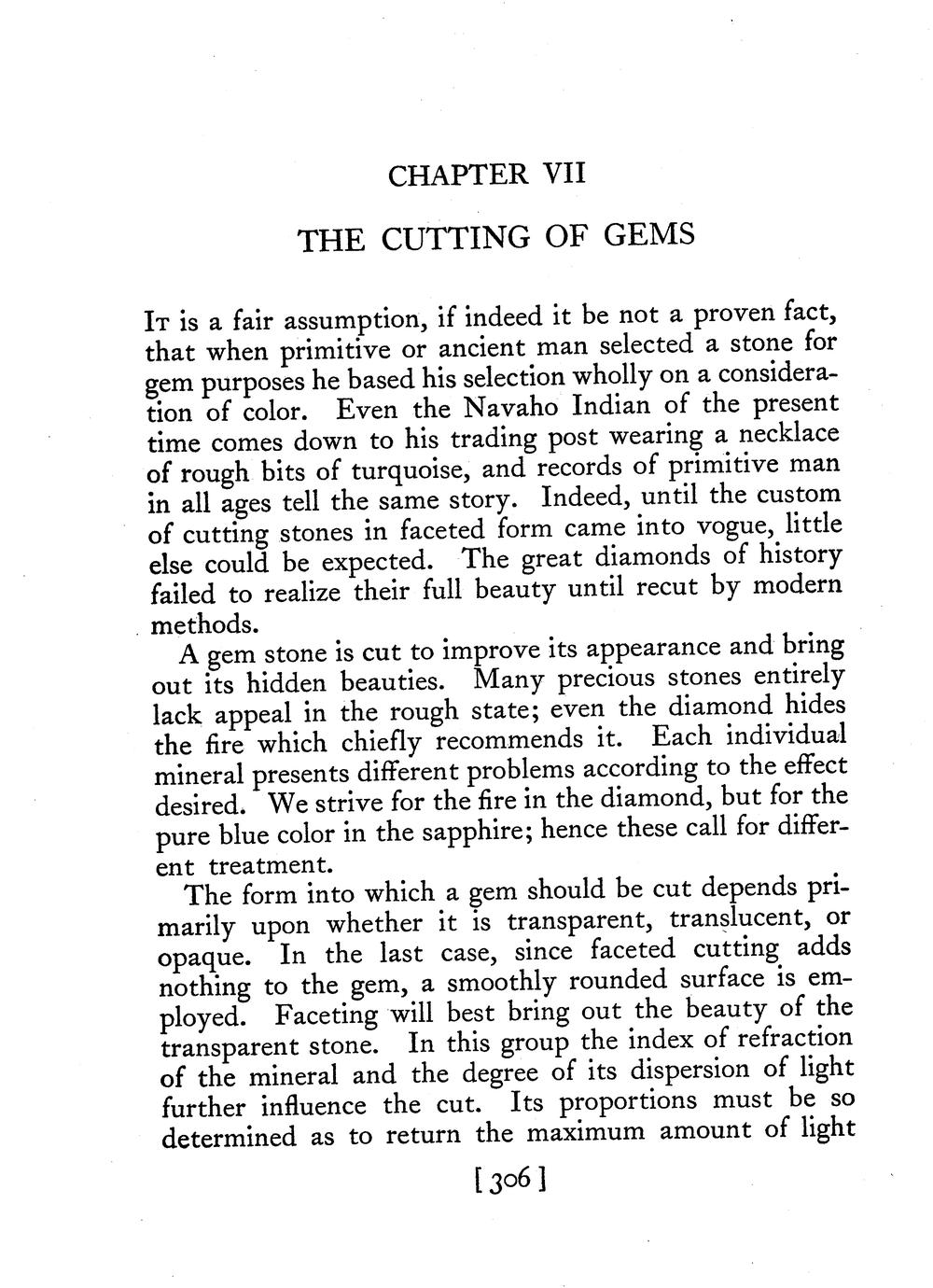 CHAPTER VII

THE CUTTING OF GEMS

It is a fair assumption, if indeed it be not a proven fact, that when primitive or ancient man selected a stone for gem purposes he based his selection wholly on a consideration of color. Even the Navaho Indian of the present time comes down to his trading post wearing a necklace of rough bits of turquoise, and records of primitive man in all ages tell the same story. Indeed, until the custom of cutting stones in faceted form came into vogue, little else could be expected. The great diamonds of history failed to realize their full beauty until recut by modern methods.

A gem stone is cut to improve its appearance and bring out its hidden beauties. Many precious stones entirely lack appeal in the rough state; even the diamond hides the fire which chiefly recommends it. Each individual mineral presents different problems according to the effect desired. We strive for the fire in the diamond, but for the pure blue color in the sapphire; hence these call for different treatment.

The form into which a gem should be cut depends primarily upon whether it is transparent, translucent, or opaque. In the last case, since faceted cutting adds nothing to the gem, a smoothly rounded surface is employed. Faceting will best bring out the beauty of the transparent stone. In this group the index of refraction of the mineral and the degree of its dispersion of light further influence the cut. Its proportions must be so determined as to return the maximum amount of light

[306]